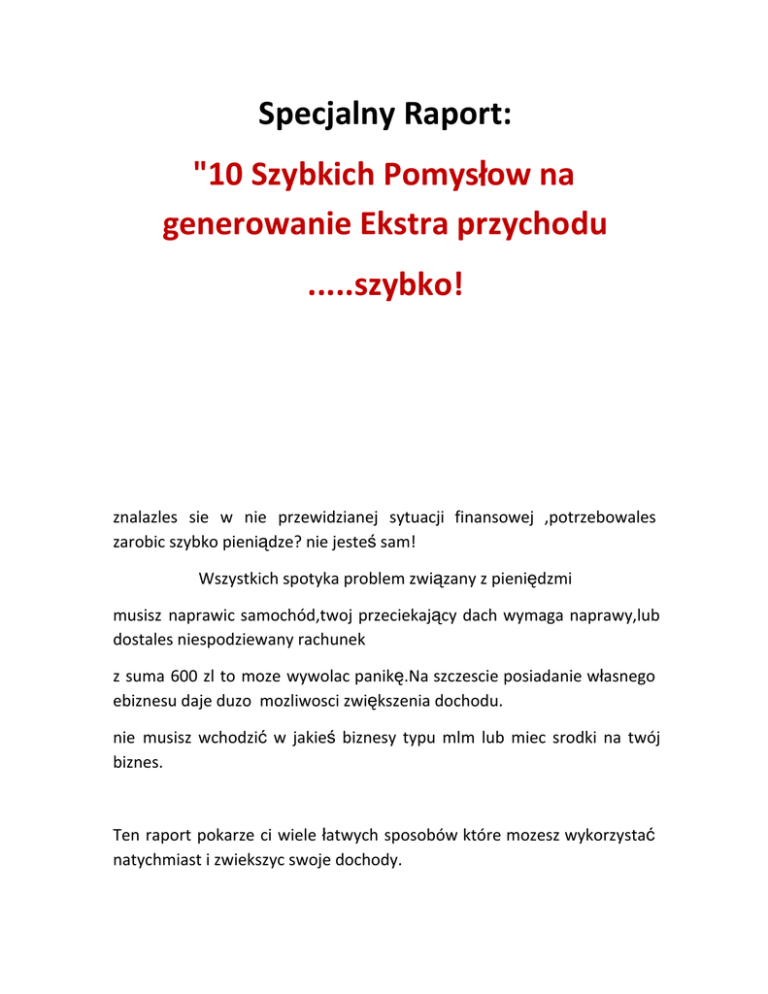 Specjalny Raport:

"10 Szybkich Pomysłow na generowanie Ekstra przychodu

.....szybko!

znalazles sie w nie przewidzianej sytuacji finansowej ,potrzebowales zarobic szybko pieniądze? nie jesteś sam!

Wszystkich spotyka problem związany z pieniędzmi

musisz naprawic samochód,twoj przeciekający dach wymaga naprawy,lub dostales niespodziewany rachunek

z suma 600 zl to moze wywolac panikę.Na szczescie posiadanie własnego ebiznesu daje duzo mozliwosci zwiększenia dochodu.

nie musisz wchodzić w jakieś biznesy typu mlm lub miec srodki na twój biznes.

Ten raport pokarze ci wiele łatwych sposobów które mozesz wykorzystać natychmiast i zwiekszyc swoje dochody.